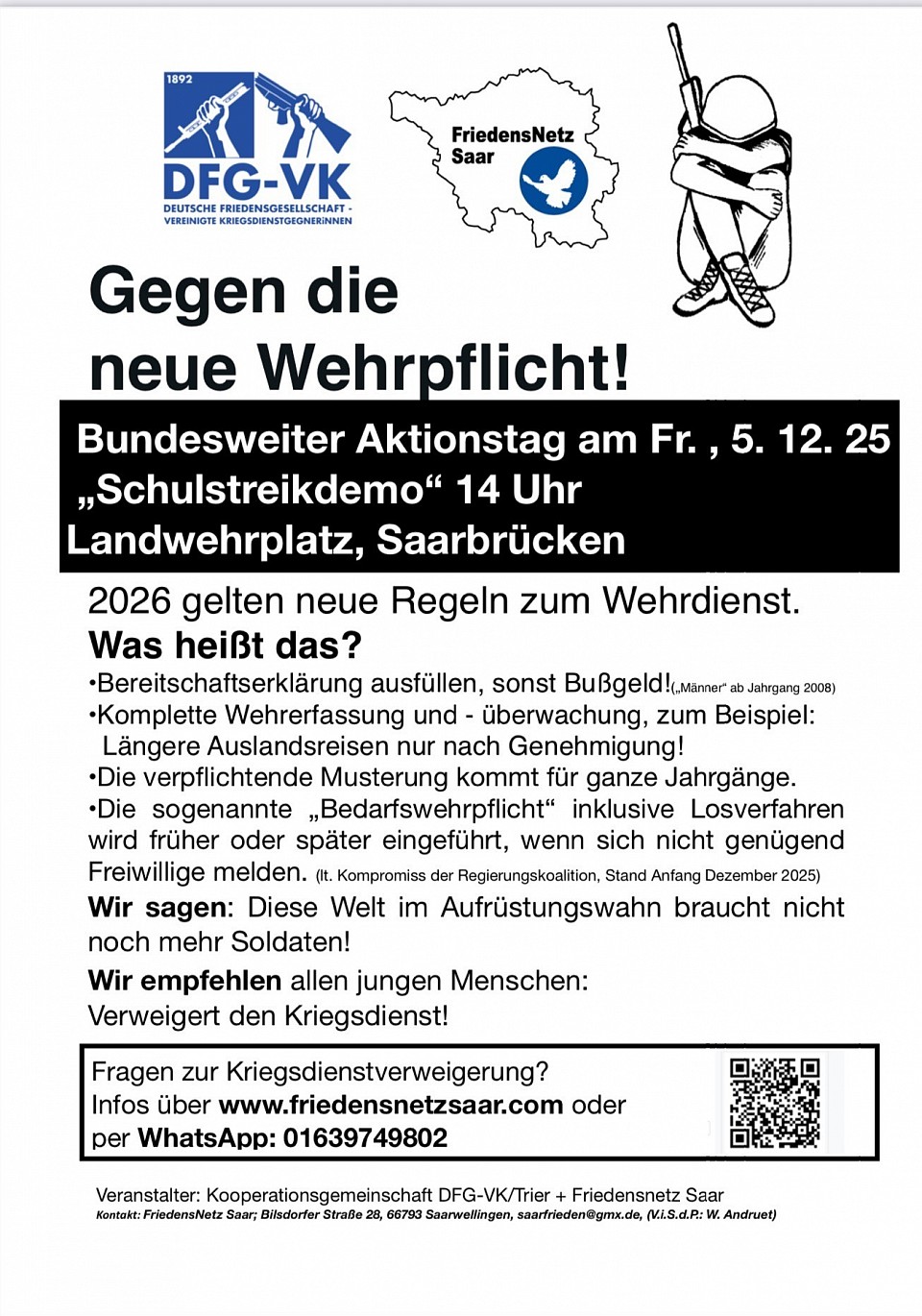 1892

DFG-VK

DEUTSCHE FRIEDENSGESELLSCHAFT - VEREINIGTE KRIEGSDIENSTGEGNERINNEN

FriedensNetz Saar

Gegen die neue Wehrpflicht!

Bundesweiter Aktionstag am Fr. , 5. 12. 25
„Schulstreikdemo“ 14 Uhr
Landwehrplatz, Saarbrücken

2026 gelten neue Regeln zum Wehrdienst.
Was heißt das?

•Bereitschaftserklärung ausfüllen, sonst Bußgeld!(„Männer“ ab Jahrgang 2008)
•Komplette Wehrerfassung und - überwachung, zum Beispiel: Längere Auslandsreisen nur nach Genehmigung!
•Die verpflichtende Musterung kommt für ganze Jahrgänge.
•Die sogenannte „Bedarfswehrpflicht“ inklusive Losverfahren wird früher oder später eingeführt, wenn sich nicht genügend Freiwillige melden. (lt. Kompromiss der Regierungskoalition, Stand Anfang Dezember 2025)

Wir sagen: Diese Welt im Aufrüstungswahn braucht nicht noch mehr Soldaten!

Wir empfehlen allen jungen Menschen: Verweigert den Kriegsdienst!

Fragen zur Kriegsdienstverweigerung?
Infos über www.friedensnetzsaar.com oder
per WhatsApp: 01639749802

Veranstalter: Kooperationsgemeinschaft DFG-VK/Trier + Friedensnetz Saar
Kontakt: FriedensNetz Saar; Bilsdorfer Straße 28, 66793 Saarwellingen, saarfrieden@gmx.de, (V.i.S.d.P.: W. Andruet)